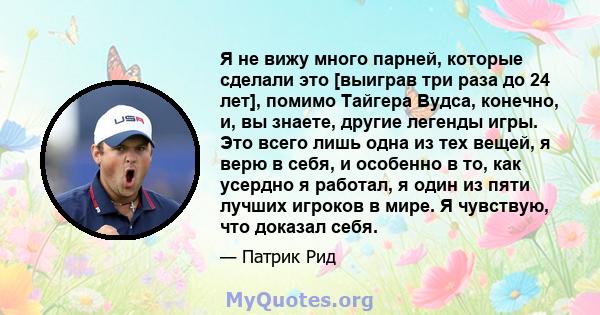 USA

Я не вижу много парней, которые сделали это [выиграв три раза до 24 лет], помимо Тайгера Вудса, конечно, и, вы знаете, другие легенды игры. Это всего лишь одна из тех вещей, я верю в себя, и особенно в то, как усердно я работал, я один из пяти лучших игроков в мире. Я чувствую, что доказал себя.

— Патрик Рид

MyQuotes.org